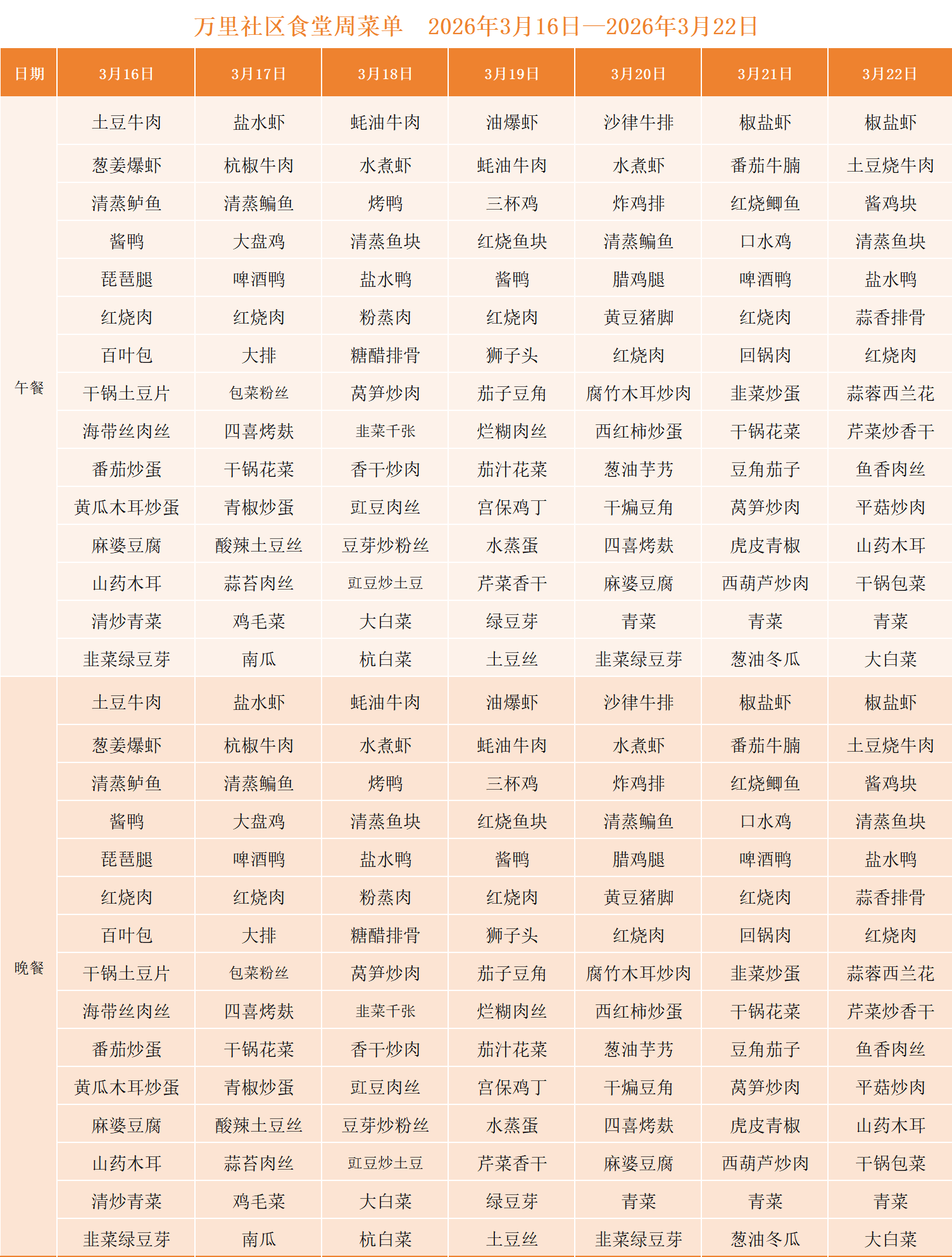 万里社区食堂周菜单　2026年3月16日—2026年3月22日

| 日期 | 3月16日 | 3月17日 | 3月18日 | 3月19日 | 3月20日 | 3月21日 | 3月22日 |
|---|---|---|---|---|---|---|---|
| 午餐 | 土豆牛肉 | 盐水虾 | 蚝油牛肉 | 油爆虾 | 沙律牛排 | 椒盐虾 | 椒盐虾 |
| | 葱姜爆虾 | 杭椒牛肉 | 水煮虾 | 蚝油牛肉 | 水煮虾 | 番茄牛腩 | 土豆烧牛肉 |
| | 清蒸鲈鱼 | 清蒸鳊鱼 | 烤鸭 | 三杯鸡 | 炸鸡排 | 红烧鲫鱼 | 酱鸡块 |
| | 酱鸭 | 大盘鸡 | 清蒸鱼块 | 红烧鱼块 | 清蒸鳊鱼 | 口水鸡 | 清蒸鱼块 |
| | 琵琶腿 | 啤酒鸭 | 盐水鸭 | 酱鸭 | 腊鸡腿 | 啤酒鸭 | 盐水鸭 |
| | 红烧肉 | 红烧肉 | 粉蒸肉 | 红烧肉 | 黄豆猪脚 | 红烧肉 | 蒜香排骨 |
| | 百叶包 | 大排 | 糖醋排骨 | 狮子头 | 红烧肉 | 回锅肉 | 红烧肉 |
| | 干锅土豆片 | 包菜粉丝 | 莴笋炒肉 | 茄子豆角 | 腐竹木耳炒肉 | 韭菜炒蛋 | 蒜蓉西兰花 |
| | 海带丝肉丝 | 四喜烤麸 | 韭菜千张 | 烂糊肉丝 | 西红柿炒蛋 | 干锅花菜 | 芹菜炒香干 |
| | 番茄炒蛋 | 干锅花菜 | 香干炒肉 | 茄汁花菜 | 葱油芋艿 | 豆角茄子 | 鱼香肉丝 |
| | 黄瓜木耳炒蛋 | 青椒炒蛋 | 豇豆肉丝 | 宫保鸡丁 | 干煸豆角 | 莴笋炒肉 | 平菇炒肉 |
| | 麻婆豆腐 | 酸辣土豆丝 | 豆芽炒粉丝 | 水蒸蛋 | 四喜烤麸 | 虎皮青椒 | 山药木耳 |
| | 山药木耳 | 蒜苔肉丝 | 豇豆炒土豆 | 芹菜香干 | 麻婆豆腐 | 西葫芦炒肉 | 干锅包菜 |
| | 清炒青菜 | 鸡毛菜 | 大白菜 | 绿豆芽 | 青菜 | 青菜 | 青菜 |
| | 韭菜绿豆芽 | 南瓜 | 杭白菜 | 土豆丝 | 韭菜绿豆芽 | 葱油冬瓜 | 大白菜 |
| 晚餐 | 土豆牛肉 | 盐水虾 | 蚝油牛肉 | 油爆虾 | 沙律牛排 | 椒盐虾 | 椒盐虾 |
| | 葱姜爆虾 | 杭椒牛肉 | 水煮虾 | 蚝油牛肉 | 水煮虾 | 番茄牛腩 | 土豆烧牛肉 |
| | 清蒸鲈鱼 | 清蒸鳊鱼 | 烤鸭 | 三杯鸡 | 炸鸡排 | 红烧鲫鱼 | 酱鸡块 |
| | 酱鸭 | 大盘鸡 | 清蒸鱼块 | 红烧鱼块 | 清蒸鳊鱼 | 口水鸡 | 清蒸鱼块 |
| | 琵琶腿 | 啤酒鸭 | 盐水鸭 | 酱鸭 | 腊鸡腿 | 啤酒鸭 | 盐水鸭 |
| | 红烧肉 | 红烧肉 | 粉蒸肉 | 红烧肉 | 黄豆猪脚 | 红烧肉 | 蒜香排骨 |
| | 百叶包 | 大排 | 糖醋排骨 | 狮子头 | 红烧肉 | 回锅肉 | 红烧肉 |
| | 干锅土豆片 | 包菜粉丝 | 莴笋炒肉 | 茄子豆角 | 腐竹木耳炒肉 | 韭菜炒蛋 | 蒜蓉西兰花 |
| | 海带丝肉丝 | 四喜烤麸 | 韭菜千张 | 烂糊肉丝 | 西红柿炒蛋 | 干锅花菜 | 芹菜炒香干 |
| | 番茄炒蛋 | 干锅花菜 | 香干炒肉 | 茄汁花菜 | 葱油芋艿 | 豆角茄子 | 鱼香肉丝 |
| | 黄瓜木耳炒蛋 | 青椒炒蛋 | 豇豆肉丝 | 宫保鸡丁 | 干煸豆角 | 莴笋炒肉 | 平菇炒肉 |
| | 麻婆豆腐 | 酸辣土豆丝 | 豆芽炒粉丝 | 水蒸蛋 | 四喜烤麸 | 虎皮青椒 | 山药木耳 |
| | 山药木耳 | 蒜苔肉丝 | 豇豆炒土豆 | 芹菜香干 | 麻婆豆腐 | 西葫芦炒肉 | 干锅包菜 |
| | 清炒青菜 | 鸡毛菜 | 大白菜 | 绿豆芽 | 青菜 | 青菜 | 青菜 |
| | 韭菜绿豆芽 | 南瓜 | 杭白菜 | 土豆丝 | 韭菜绿豆芽 | 葱油冬瓜 | 大白菜 |